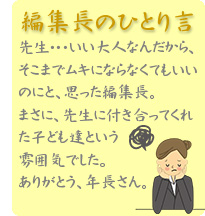 編集長のひとり言

先生･･･いい大人なんだから、そこまでムキにならなくてもいいのにと、思った編集長。
まさに、先生に付き合ってくれた子ども達という雰囲気でした。
ありがとう、年長さん。